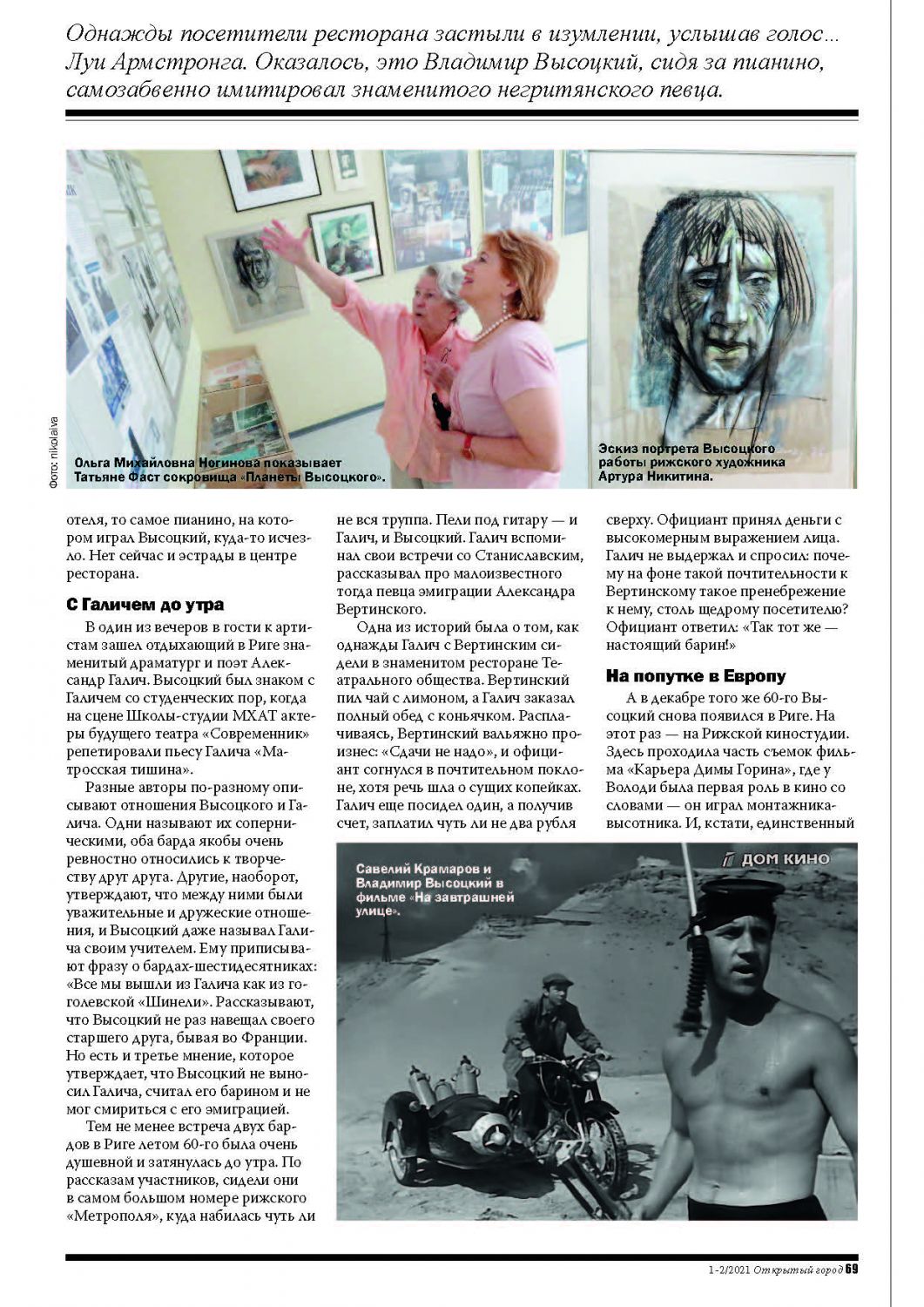 Однажды посетители ресторана застыли в изумлении, услышав голос... Луи Армстронга. Оказалось, это Владимир Высоцкий, сидя за пианино, самозабвенно имитировал знаменитого негритянского певца.

Фото: nikolaiva

Ольга Михайловна Ногинова показывает Татьяне Фаст сокровища «Планеты Высоцкого».

Эскиз портрета Высоцкого работы рижского художника Артура Никитина.

отеля, то самое пианино, на котором играл Высоцкий, куда-то исчезло. Нет сейчас и эстрады в центре ресторана.

С Галичем до утра

В один из вечеров в гости к артистам зашел отдыхающий в Риге знаменитый драматург и поэт Александр Галич. Высоцкий был знаком с Галичем со студенческих пор, когда на сцене Школы-студии МХАТ актеры будущего театра «Современник» репетировали пьесу Галича «Матросская тишина».

Разные авторы по-разному описывают отношения Высоцкого и Галича. Одни называют их соперническими, оба барда якобы очень ревностно относились к творчеству друг друга. Другие, наоборот, утверждают, что между ними были уважительные и дружеские отношения, и Высоцкий даже называл Галича своим учителем. Ему приписывают фразу о бардах-шестидесятниках: «Все мы вышли из Галича как из гоголевской «Шинели». Рассказывают, что Высоцкий не раз навещал своего старшего друга, бывая во Франции. Но есть и третье мнение, которое утверждает, что Высоцкий не выносил Галича, считал его барином и не мог смириться с его эмиграцией.

Тем не менее встреча двух бардов в Риге летом 60-го была очень душевной и затянулась до утра. По рассказам участников, сидели они в самом большом номере рижского «Метрополя», куда набилась чуть ли не вся труппа. Пели под гитару — и Галич, и Высоцкий. Галич вспоминал свои встречи со Станиславским, рассказывал про малоизвестного тогда певца эмиграции Александра Вертинского.

Одна из историй была о том, как однажды Галич с Вертинским сидели в знаменитом ресторане Театрального общества. Вертинский пил чай с лимоном, а Галич заказал полный обед с коньячком. Расплачиваясь, Вертинский вальяжно произнес: «Сдачи не надо», и официант согнулся в почтительном поклоне, хотя речь шла о сущих копейках. Галич еще посидел один, а получив счет, заплатил чуть ли не два рубля сверху. Официант принял деньги с высокомерным выражением лица. Галич не выдержал и спросил: почему на фоне такой почтительности к Вертинскому такое пренебрежение к нему, столь щедрому посетителю? Официант ответил: «Так тот же — настоящий барин!»

На попутке в Европу

А в декабре того же 60-го Высоцкий снова появился в Риге. На этот раз — на Рижской киностудии. Здесь проходила часть съемок фильма «Карьера Димы Горина», где у Володи была первая роль в кино со словами — он играл монтажника-высотника. И, кстати, единственный

Савелий Крамаров и Владимир Высоцкий в фильме «На завтрашней улице».

ДОМ КИНО

1-2/2021 Открытый город 69